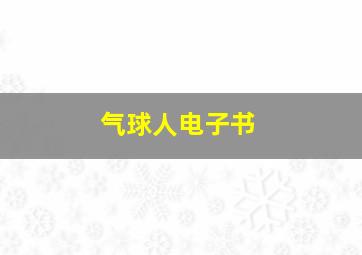 气球人电子书